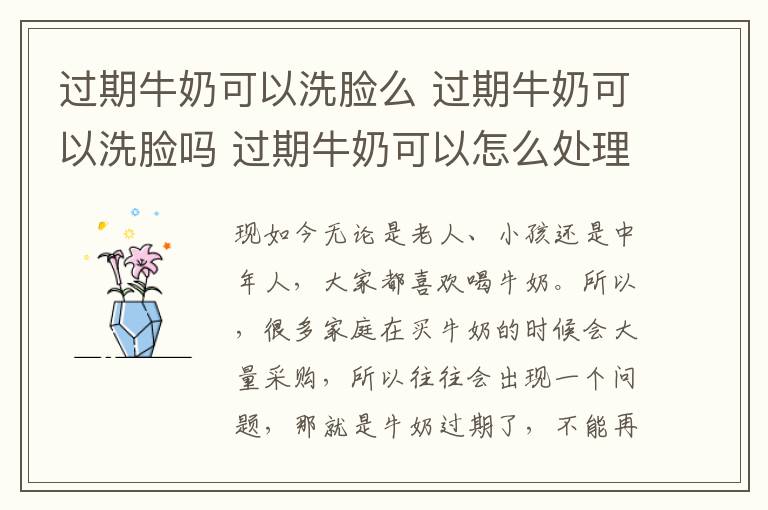 过期牛奶可以洗脸么 过期牛奶可以洗脸吗 过期牛奶可以怎么处理

现如今无论是老人、小孩还是中年人，大家都喜欢喝牛奶。所以，很多家庭在买牛奶的时候会大量采购，所以往往会出现一个问题，那就是牛奶过期了，不能再